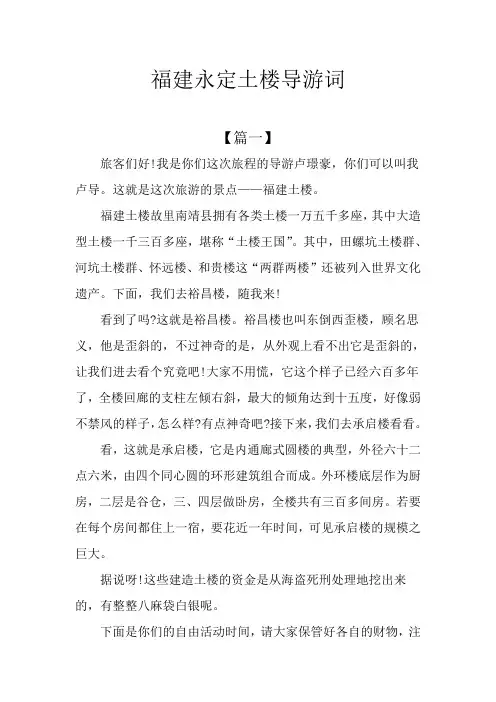 福建永定土楼导游词

【篇一】

旅客们好!我是你们这次旅程的导游卢璟豪，你们可以叫我卢导。这就是这次旅游的景点——福建土楼。

福建土楼故里南靖县拥有各类土楼一万五千多座，其中大造型土楼一千三百多座，堪称“土楼王国”。其中，田螺坑土楼群、河坑土楼群、怀远楼、和贵楼这“两群两楼”还被列入世界文化遗产。下面，我们去裕昌楼，随我来!

看到了吗?这就是裕昌楼。裕昌楼也叫东倒西歪楼，顾名思义，他是歪斜的，不过神奇的是，从外观上看不出它是歪斜的，让我们进去看个究竟吧!大家不用慌，它这个样子已经六百多年了，全楼回廊的支柱左倾右斜，最大的倾角达到十五度，好像弱不禁风的样子，怎么样?有点神奇吧?接下来，我们去承启楼看看。

看，这就是承启楼，它是内通廊式圆楼的典型，外径六十二点六米，由四个同心圆的环形建筑组合而成。外环楼底层作为厨房，二层是谷仓，三、四层做卧房，全楼共有三百多间房。若要在每个房间都住上一宿，要花近一年时间，可见承启楼的规模之巨大。

据说呀!这些建造土楼的资金是从海盗死刑处理地挖出来的，有整整八麻袋白银呢。

下面是你们的自由活动时间，请大家保管好各自的财物，注